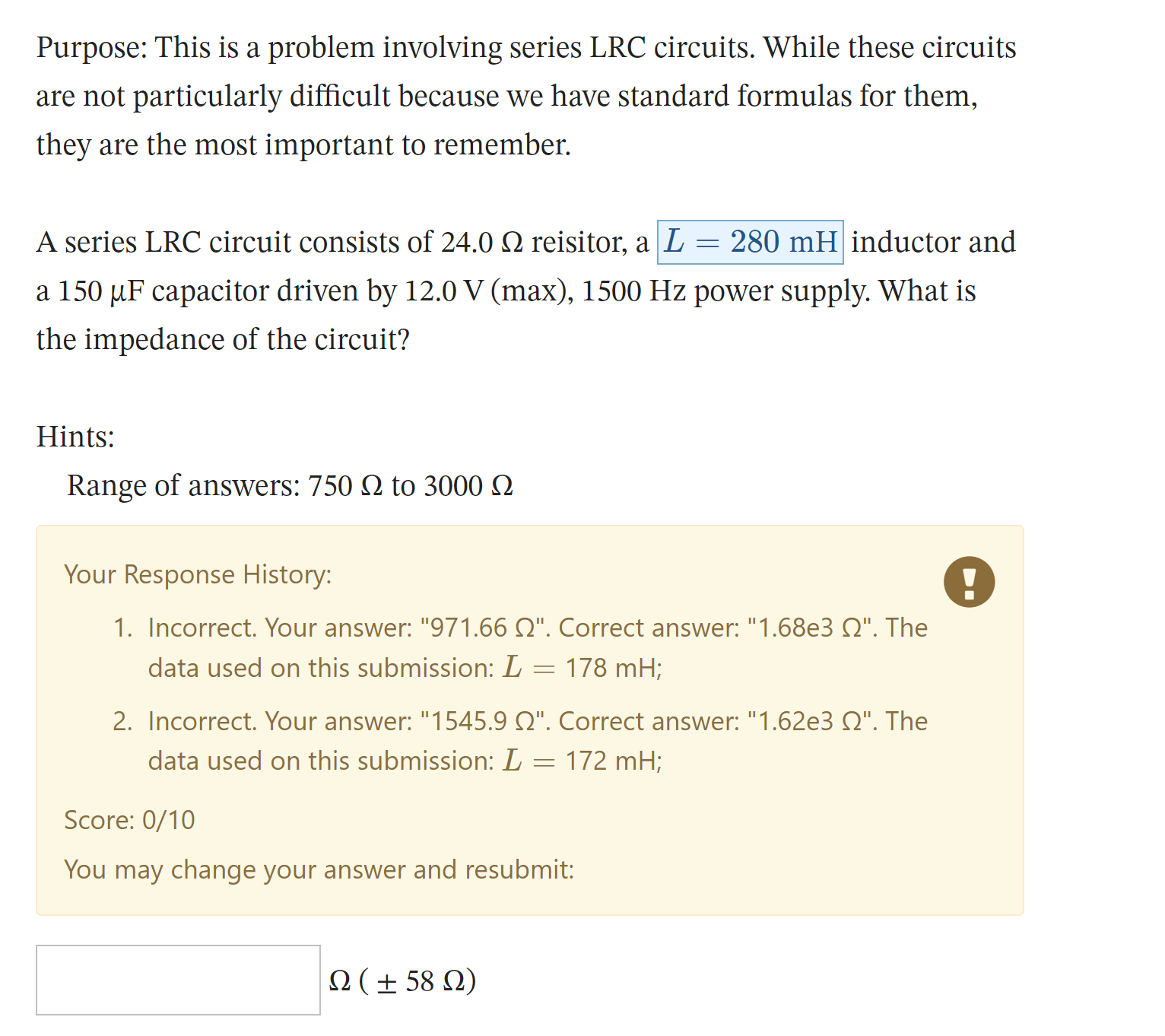 Purpose: This is a problem involving series LRC circuits. While these circuits are not particularly difficult because we have standard formulas for them, they are the most important to remember.

A series LRC circuit consists of 24.0 Ω reisitor, a $L = 280$ mH inductor and a 150 μF capacitor driven by 12.0 V (max), 1500 Hz power supply. What is the impedance of the circuit?

Hints:

Range of answers: 750 Ω to 3000 Ω

Your Response History:

1. Incorrect. Your answer: "971.66 Ω". Correct answer: "1.68e3 Ω". The data used on this submission: $L = 178$ mH;

2. Incorrect. Your answer: "1545.9 Ω". Correct answer: "1.62e3 Ω". The data used on this submission: $L = 172$ mH;

Score: 0/10

You may change your answer and resubmit:

Ω ( ± 58 Ω)